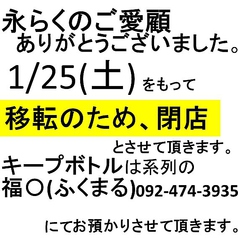 永らくのご愛顧
ありがとうございました。
1/25(土) をもって
移転のため、閉店
とさせて頂きます。
キープボトルは系列の
福〇(ふくまる)092-474-3935

にてお預かりさせて頂きます。